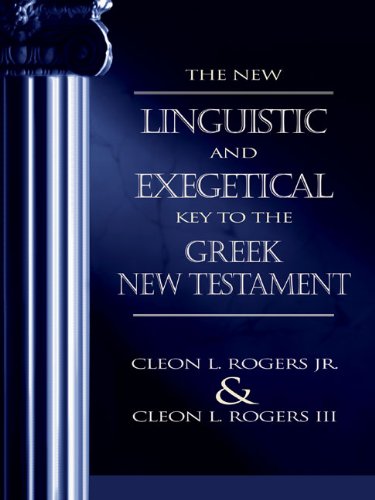 THE NEW
LINGUISTIC
AND
EXEGETICAL
KEY TO THE
GREEK
NEW TESTAMENT

CLEON L. ROGERS JR.
&
CLEON L. ROGERS III